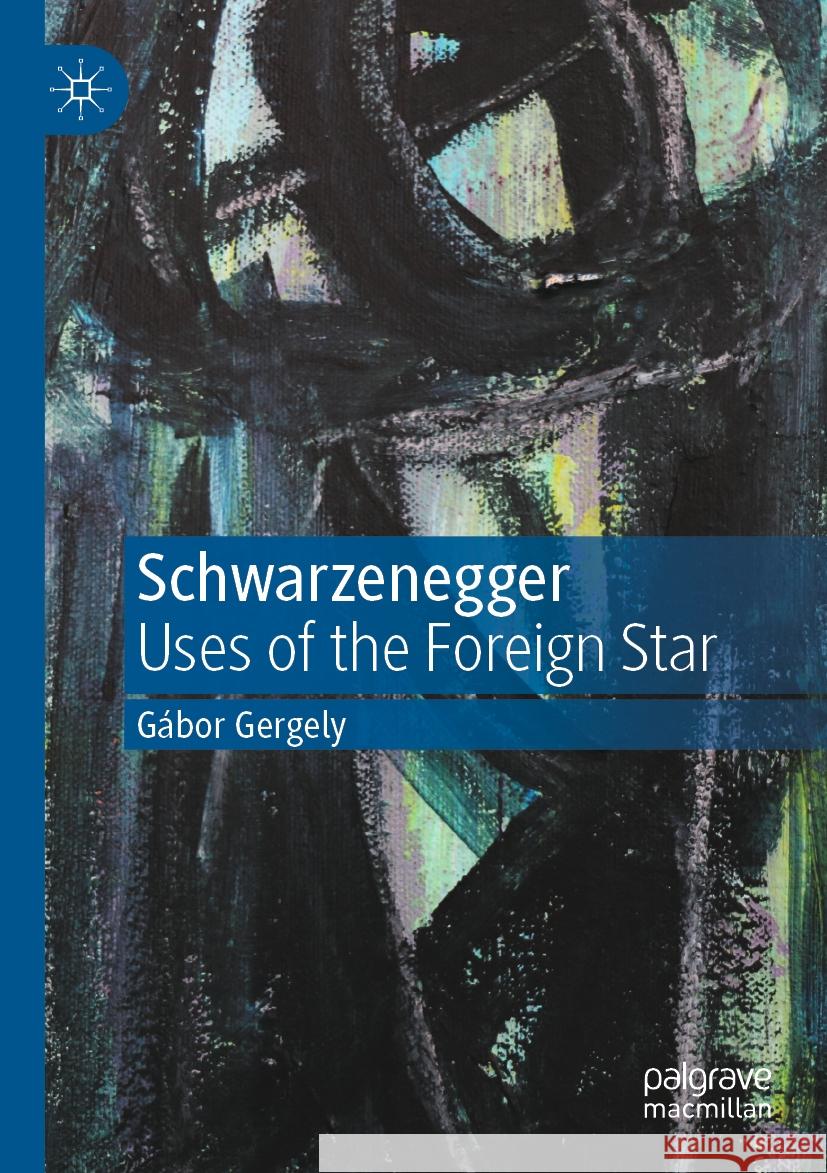 Schwarzenegger
Uses of the Foreign Star

Gábor Gergely

palgrave
macmillan